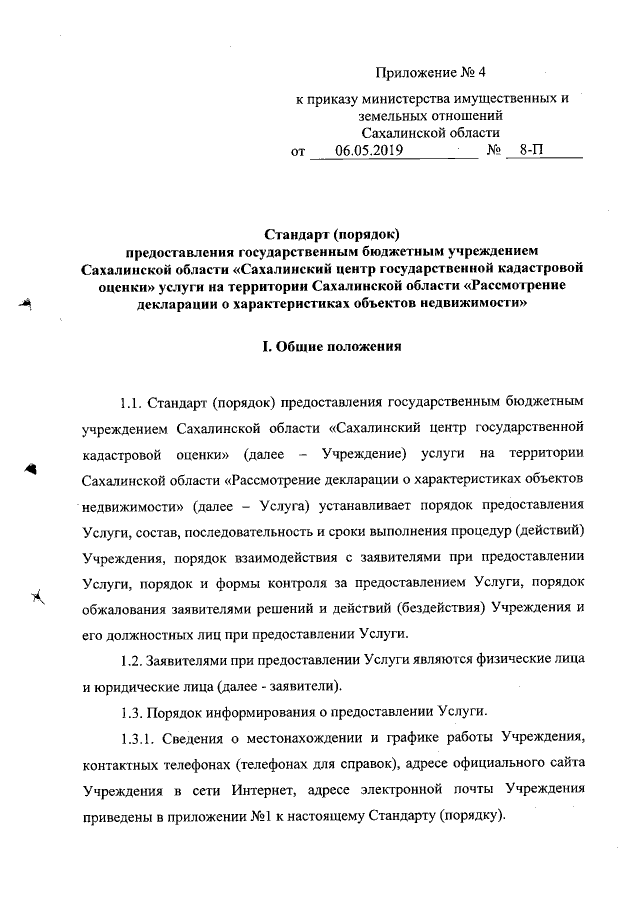 Приложение № 4
к приказу министерства имущественных и земельных отношений
Сахалинской области
от 06.05.2019 № 8-П

Стандарт (порядок)
предоставления государственным бюджетным учреждением Сахалинской области «Сахалинский центр государственной кадастровой оценки» услуги на территории Сахалинской области «Рассмотрение декларации о характеристиках объектов недвижимости»

I. Общие положения

1.1. Стандарт (порядок) предоставления государственным бюджетным учреждением Сахалинской области «Сахалинский центр государственной кадастровой оценки» (далее – Учреждение) услуги на территории Сахалинской области «Рассмотрение декларации о характеристиках объектов недвижимости» (далее – Услуга) устанавливает порядок предоставления Услуги, состав, последовательность и сроки выполнения процедур (действий) Учреждения, порядок взаимодействия с заявителями при предоставлении Услуги, порядок и формы контроля за предоставлением Услуги, порядок обжалования заявителями решений и действий (бездействия) Учреждения и его должностных лиц при предоставлении Услуги.

1.2. Заявителями при предоставлении Услуги являются физические лица и юридические лица (далее - заявители).

1.3. Порядок информирования о предоставлении Услуги.

1.3.1. Сведения о местонахождении и графике работы Учреждения, контактных телефонах (телефонах для справок), адресе официального сайта Учреждения в сети Интернет, адресе электронной почты Учреждения приведены в приложении №1 к настоящему Стандарту (порядку).